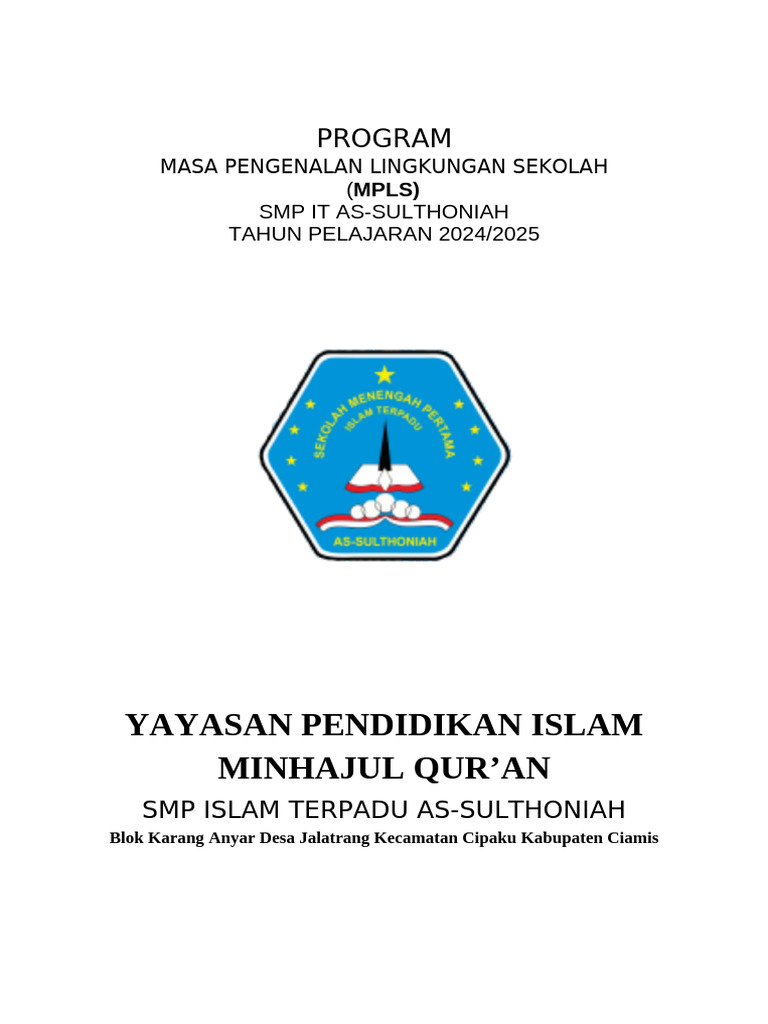 PROGRAM
MASA PENGENALAN LINGKUNGAN SEKOLAH
(MPLS)
SMP IT AS-SULTHONIAH
TAHUN PELAJARAN 2024/2025

SEKOLAH MENENGAH PERTAMA
ISLAM TERPADU
AS-SULTHONIAH

YAYASAN PENDIDIKAN ISLAM
MINHAJUL QUR'AN
SMP ISLAM TERPADU AS-SULTHONIAH
Blok Karang Anyar Desa Jalatrang Kecamatan Cipaku Kabupaten Ciamis